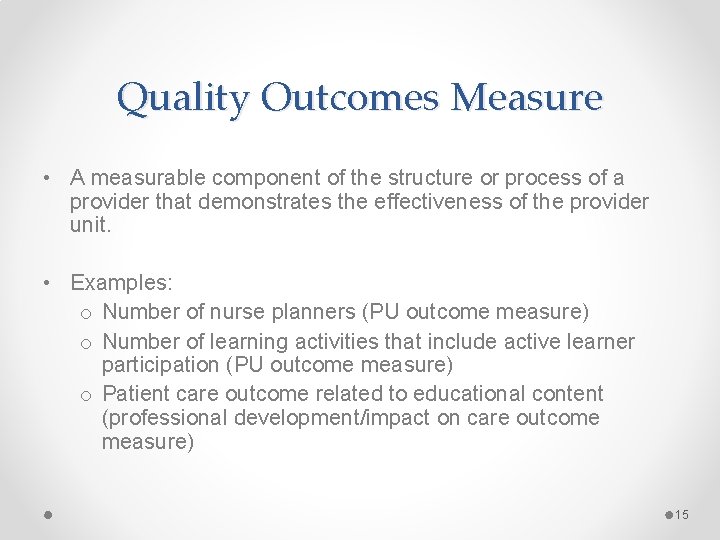 Quality Outcomes Measure

• A measurable component of the structure or process of a provider that demonstrates the effectiveness of the provider unit.

• Examples:
o Number of nurse planners (PU outcome measure)
o Number of learning activities that include active learner participation (PU outcome measure)
o Patient care outcome related to educational content (professional development/impact on care outcome measure)

15